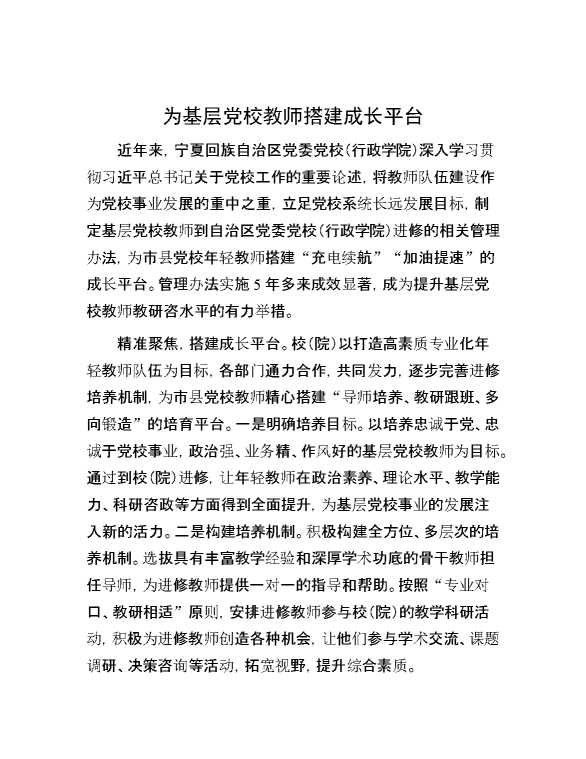 为基层党校教师搭建成长平台

近年来，宁夏回族自治区党委党校（行政学院）深入学习贯彻习近平总书记关于党校工作的重要论述，将教师队伍建设作为党校事业发展的重中之重，立足党校系统长远发展目标，制定基层党校教师到自治区党委党校（行政学院）进修的相关管理办法，为市县党校年轻教师搭建“充电续航”“加油提速”的成长平台。管理办法实施5年多来成效显著，成为提升基层党校教师教研咨水平的有力举措。

精准聚焦，搭建成长平台。校（院）以打造高素质专业化年轻教师队伍为目标，各部门通力合作，共同发力，逐步完善进修培养机制，为市县党校教师精心搭建“导师培养、教研跟班、多向锻造”的培育平台。一是明确培养目标。以培养忠诚于党、忠诚于党校事业，政治强、业务精、作风好的基层党校教师为目标。通过到校（院）进修，让年轻教师在政治素养、理论水平、教学能力、科研咨政等方面得到全面提升，为基层党校事业的发展注入新的活力。二是构建培养机制。积极构建全方位、多层次的培养机制。选拔具有丰富教学经验和深厚学术功底的骨干教师担任导师，为进修教师提供一对一的指导和帮助。按照“专业对口、教研相适”原则，安排进修教师参与校（院）的教学科研活动，积极为进修教师创造各种机会，让他们参与学术交流、课题调研、决策咨询等活动，拓宽视野，提升综合素质。